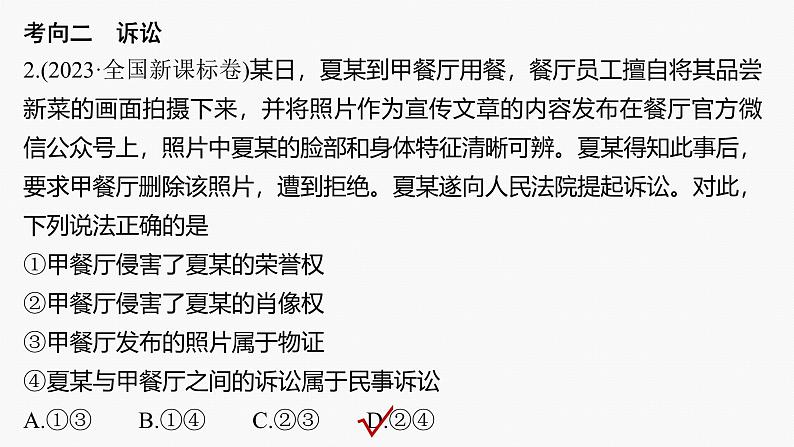 考向二　诉讼

2.(2023·全国新课标卷)某日，夏某到甲餐厅用餐，餐厅员工擅自将其品尝新菜的画面拍摄下来，并将照片作为宣传文章的内容发布在餐厅官方微信公众号上，照片中夏某的脸部和身体特征清晰可辨。夏某得知此事后，要求甲餐厅删除该照片，遭到拒绝。夏某遂向人民法院提起诉讼。对此，下列说法正确的是

①甲餐厅侵害了夏某的荣誉权
②甲餐厅侵害了夏某的肖像权
③甲餐厅发布的照片属于物证
④夏某与甲餐厅之间的诉讼属于民事诉讼

A.①③　　B.①④　　C.②③　　D.②④